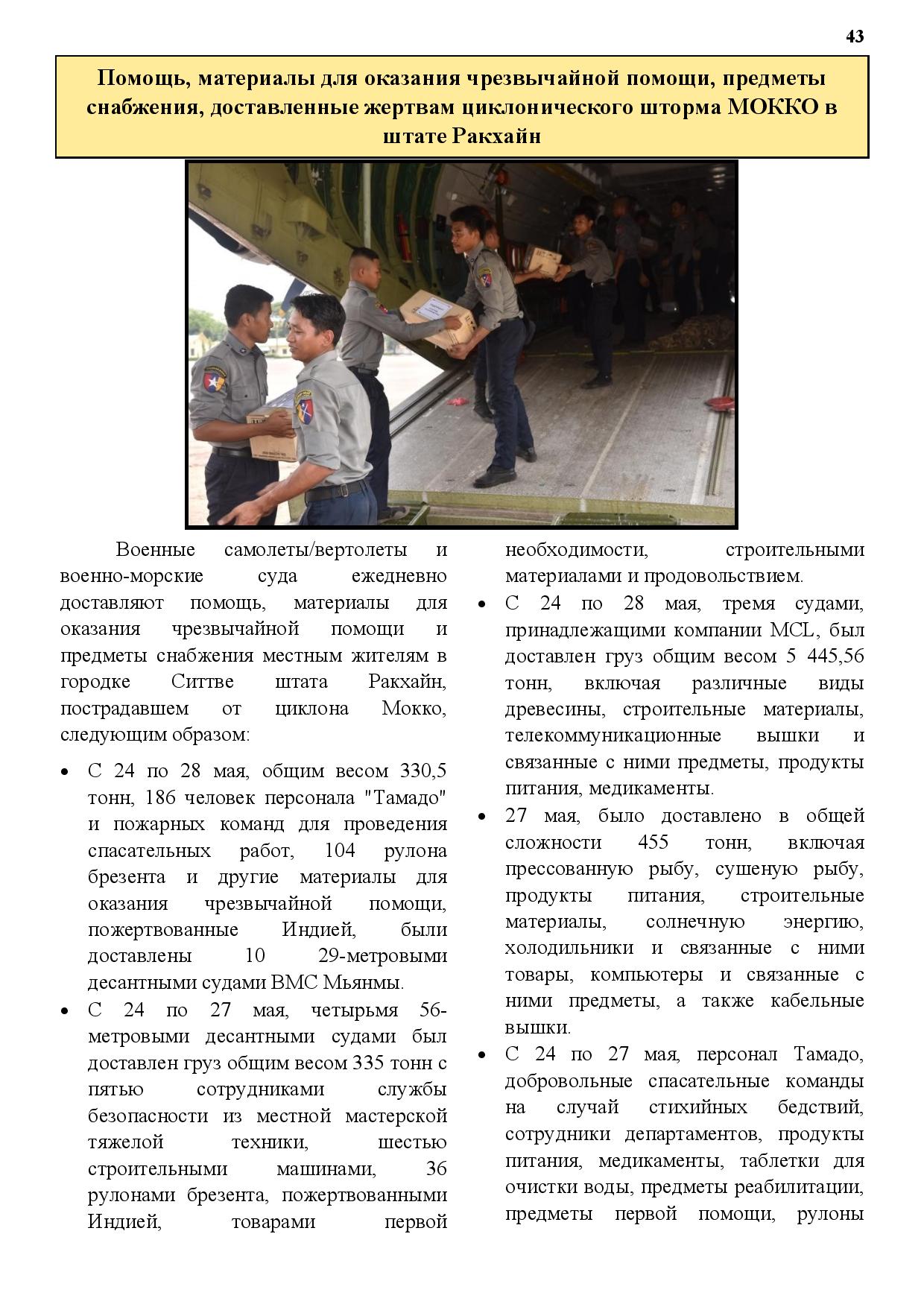 43

Помощь, материалы для оказания чрезвычайной помощи, предметы снабжения, доставленные жертвам циклонического шторма МОККО в штате Ракхайн

Военные самолеты/вертолеты и военно-морские суда ежедневно доставляют помощь, материалы для оказания чрезвычайной помощи и предметы снабжения местным жителям в городке Ситтве штата Ракхайн, пострадавшем от циклона Мокко, следующим образом:

• С 24 по 28 мая, общим весом 330,5 тонн, 186 человек персонала "Тамадо" и пожарных команд для проведения спасательных работ, 104 рулона брезента и другие материалы для оказания чрезвычайной помощи, пожертвованные Индией, были доставлены 10 29-метровыми десантными судами ВМС Мьянмы.
• С 24 по 27 мая, четырьмя 56-метровыми десантными судами был доставлен груз общим весом 335 тонн с пятью сотрудниками службы безопасности из местной мастерской тяжелой техники, шестью строительными машинами, 36 рулонами брезента, пожертвованными Индией, товарами первой необходимости, строительными материалами и продовольствием.
• С 24 по 28 мая, тремя судами, принадлежащими компании MCL, был доставлен груз общим весом 5 445,56 тонн, включая различные виды древесины, строительные материалы, телекоммуникационные вышки и связанные с ними предметы, продукты питания, медикаменты.
• 27 мая, было доставлено в общей сложности 455 тонн, включая прессованную рыбу, сушеную рыбу, продукты питания, строительные материалы, солнечную энергию, холодильники и связанные с ними товары, компьютеры и связанные с ними предметы, а также кабельные вышки.
• С 24 по 27 мая, персонал Тамадо, добровольные спасательные команды на случай стихийных бедствий, сотрудники департаментов, продукты питания, медикаменты, таблетки для очистки воды, предметы реабилитации, предметы первой помощи, рулоны